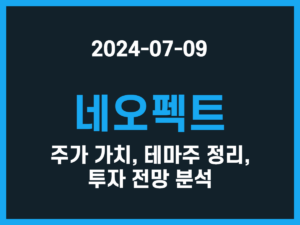 2024-07-09

네오펙트

주가 가치, 테마주 정리, 투자 전망 분석